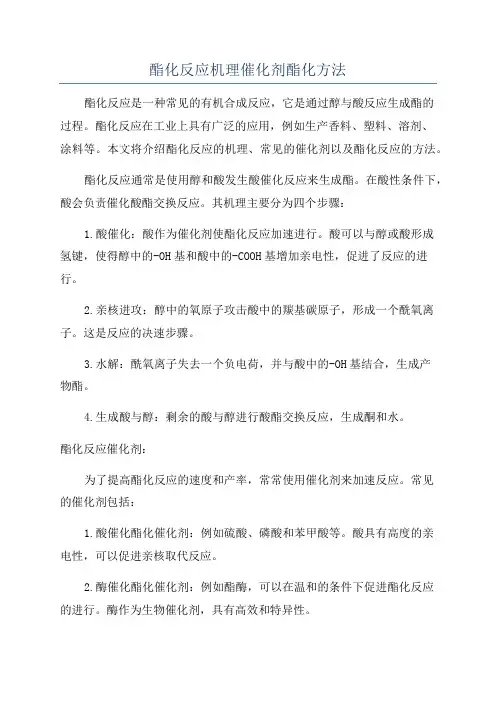 酯化反应机理催化剂酯化方法

酯化反应是一种常见的有机合成反应，它是通过醇与酸反应生成酯的过程。酯化反应在工业上具有广泛的应用，例如生产香料、塑料、溶剂、涂料等。本文将介绍酯化反应的机理、常见的催化剂以及酯化反应的方法。

酯化反应通常是使用醇和酸发生酸催化反应来生成酯。在酸性条件下，酸会负责催化酸酯交换反应。其机理主要分为四个步骤：

1.酸催化：酸作为催化剂使酯化反应加速进行。酸可以与醇或酸形成氢键，使得醇中的-OH基和酸中的-COOH基增加亲电性，促进了反应的进行。

2.亲核进攻：醇中的氧原子攻击酸中的羰基碳原子，形成一个酰氧离子。这是反应的决速步骤。

3.水解：酰氧离子失去一个负电荷，并与酸中的-OH基结合，生成产物酯。

4.生成酸与醇：剩余的酸与醇进行酸酯交换反应，生成酮和水。

酯化反应催化剂：

为了提高酯化反应的速度和产率，常常使用催化剂来加速反应。常见的催化剂包括：

1.酸催化酯化催化剂：例如硫酸、磷酸和苯甲酸等。酸具有高度的亲电性，可以促进亲核取代反应。

2.酶催化酯化催化剂：例如酯酶，可以在温和的条件下促进酯化反应的进行。酶作为生物催化剂，具有高效和特异性。